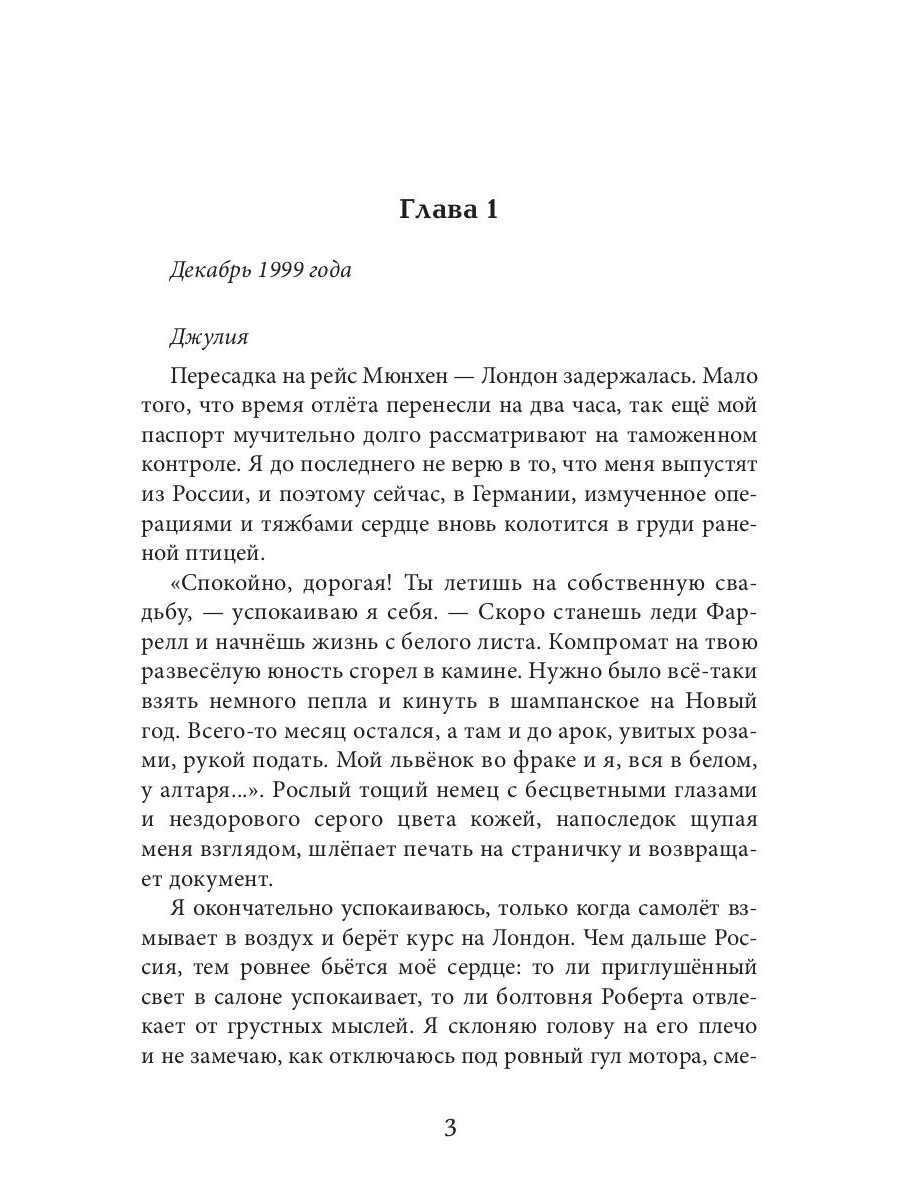 Глава 1

Декабрь 1999 года

Джулия

Пересадка на рейс Мюнхен — Лондон задержалась. Мало того, что время отлёта перенесли на два часа, так ещё мой паспорт мучительно долго рассматривают на таможенном контроле. Я до последнего не верю в то, что меня выпустят из России, и поэтому сейчас, в Германии, измученное операциями и тяжбами сердце вновь колотится в груди раненой птицей.

«Спокойно, дорогая! Ты летишь на собственную свадьбу, — успокаиваю я себя. — Скоро станешь леди Фаррелл и начнёшь жизнь с белого листа. Компромат на твою развесёлую юность сгорел в камине. Нужно было всё-таки взять немного пепла и кинуть в шампанское на Новый год. Всего-то месяц остался, а там и до арок, увитых розами, рукой подать. Мой львёнок во фраке и я, вся в белом, у алтаря...». Рослый тощий немец с бесцветными глазами и нездорового серого цвета кожей, напоследок щупая меня взглядом, шлёпает печать на страничку и возвращает документ.

Я окончательно успокаиваюсь, только когда самолёт взмывает в воздух и берёт курс на Лондон. Чем дальше Россия, тем ровнее бьётся моё сердце: то ли приглушённый свет в салоне успокаивает, то ли болтовня Роберта отвлекает от грустных мыслей. Я склоняю голову на его плечо и не замечаю, как отключаюсь под ровный гул мотора, сме-

3